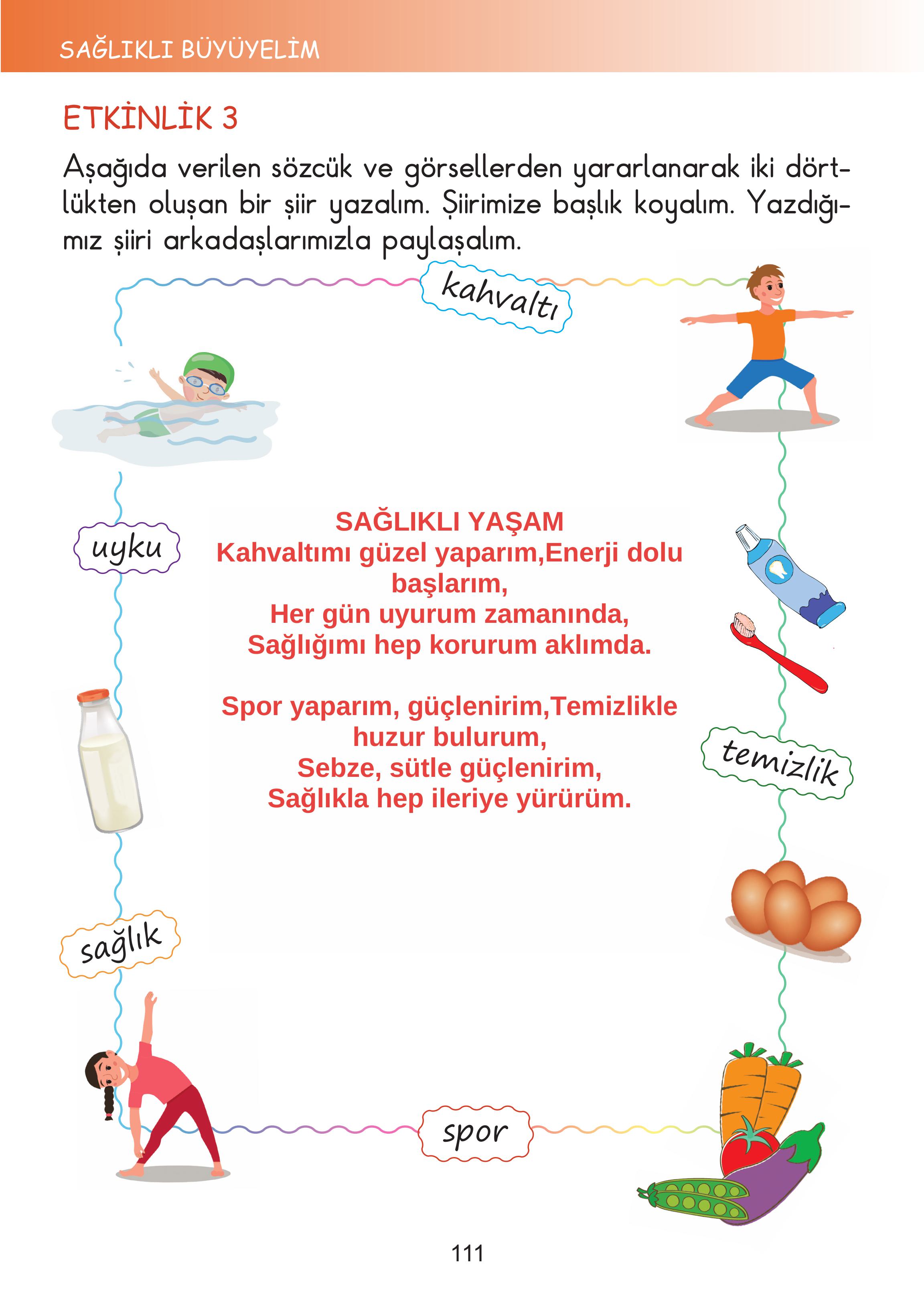 SAĞLIKLI BÜYÜYELİM

ETKİNLİK 3

Aşağıda verilen sözcük ve görsellerden yararlanarak iki dörtlükten oluşan bir şiir yazalım. Şiirimize başlık koyalım. Yazdığımız şiiri arkadaşlarımızla paylaşalım.

kahvaltı

uyku

SAĞLIKLI YAŞAM
Kahvaltımı güzel yaparım,Enerji dolu başlarım,
Her gün uyurum zamanında,
Sağlığımı hep korurum aklımda.

Spor yaparım, güçlenirim,Temizlikle huzur bulurum,
Sebze, sütle güçlenirim,
Sağlıkla hep ileriye yürürüm.

temizlik

sağlık

spor

111